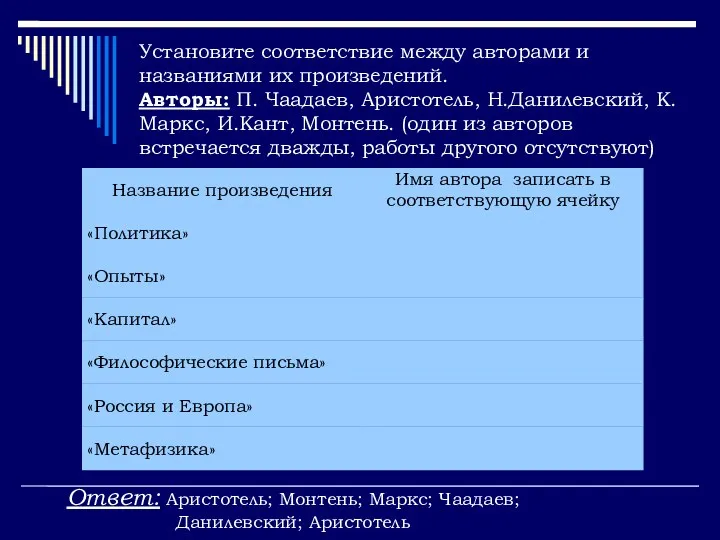 Установите соответствие между авторами и названиями их произведений.
Авторы: П. Чаадаев, Аристотель, Н.Данилевский, К. Маркс, И.Кант, Монтень. (один из авторов встречается дважды, работы другого отсутствуют)

| Название произведения | Имя автора записать в соответствующую ячейку |
|---|---|
| «Политика» | |
| «Опыты» | |
| «Капитал» | |
| «Философические письма» | |
| «Россия и Европа» | |
| «Метафизика» | |

Ответ: Аристотель; Монтень; Маркс; Чаадаев; Данилевский; Аристотель